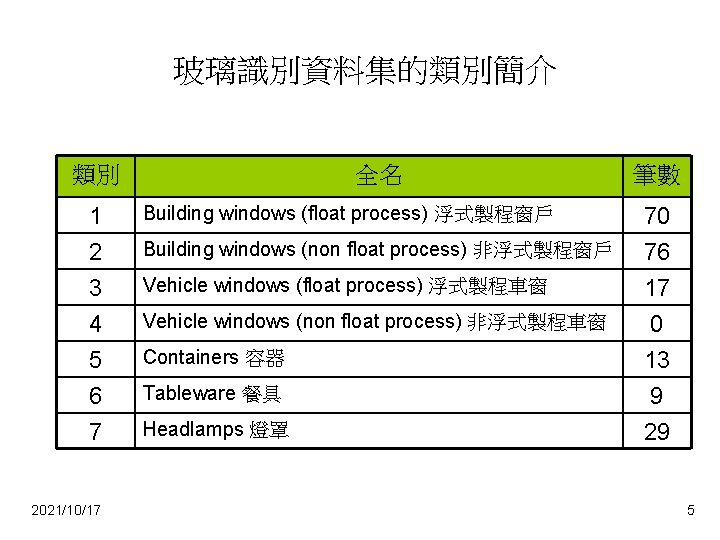 玻璃識別資料集的類別簡介

| 類別 | 全名 | 筆數 |
|---|---|---|
| 1 | Building windows (float process) 浮式製程窗戶 | 70 |
| 2 | Building windows (non float process) 非浮式製程窗戶 | 76 |
| 3 | Vehicle windows (float process) 浮式製程車窗 | 17 |
| 4 | Vehicle windows (non float process) 非浮式製程車窗 | 0 |
| 5 | Containers 容器 | 13 |
| 6 | Tableware 餐具 | 9 |
| 7 | Headlamps 燈罩 | 29 |

2021/10/17

5